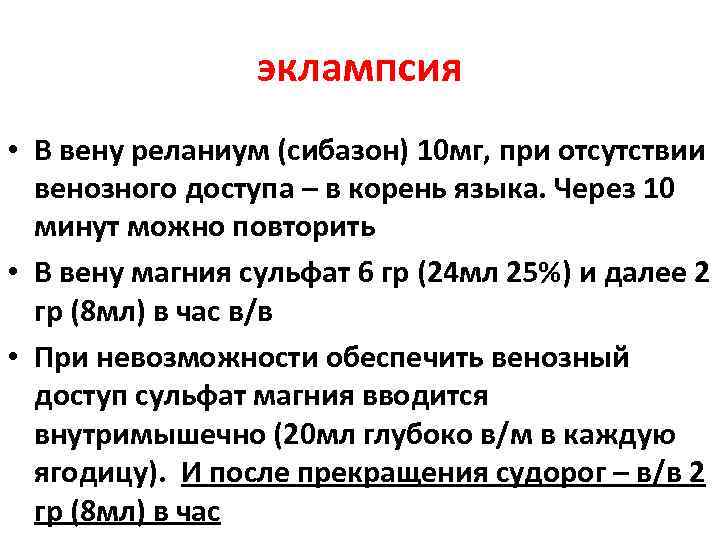 эклампсия

• В вену реланиум (сибазон) 10мг, при отсутствии венозного доступа – в корень языка. Через 10 минут можно повторить
• В вену магния сульфат 6 гр (24мл 25%) и далее 2 гр (8мл) в час в/в
• При невозможности обеспечить венозный доступ сульфат магния вводится внутримышечно (20мл глубоко в/м в каждую ягодицу). И после прекращения судорог – в/в 2 гр (8мл) в час